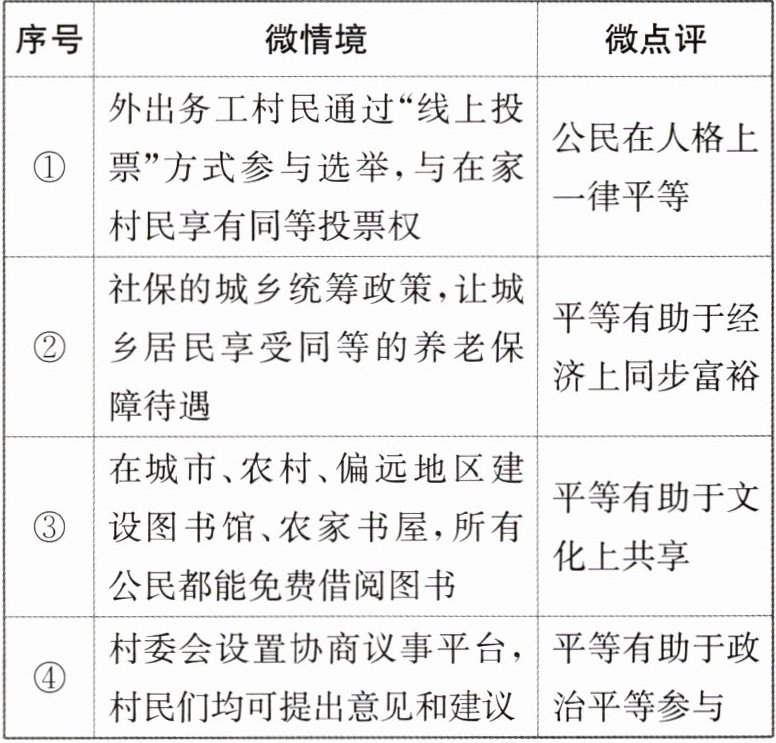 | 序号 | 微情境 | 微点评 |
|---|---|---|
| ① | 外出务工村民通过“线上投票”方式参与选举，与在家村民享有同等投票权 | 公民在人格上一律平等 |
| ② | 社保的城乡统筹政策，让城乡居民享受同等的养老保障待遇 | 平等有助于经济上同步富裕 |
| ③ | 在城市、农村、偏远地区建设图书馆、农家书屋，所有公民都能免费借阅图书 | 平等有助于文化上共享 |
| ④ | 村委会设置协商议事平台，村民们均可提出意见和建议 | 平等有助于政治平等参与 |